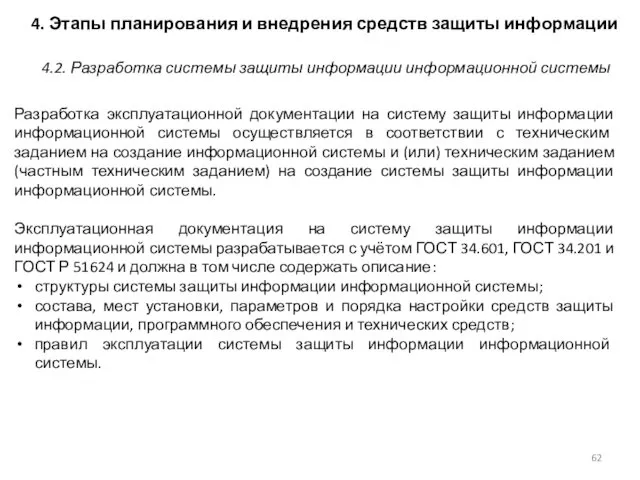 4. Этапы планирования и внедрения средств защиты информации

4.2. Разработка системы защиты информации информационной системы

Разработка эксплуатационной документации на систему защиты информации информационной системы осуществляется в соответствии с техническим заданием на создание информационной системы и (или) техническим заданием (частным техническим заданием) на создание системы защиты информации информационной системы.

Эксплуатационная документация на систему защиты информации информационной системы разрабатывается с учётом ГОСТ 34.601, ГОСТ 34.201 и ГОСТ Р 51624 и должна в том числе содержать описание:
• структуры системы защиты информации информационной системы;
• состава, мест установки, параметров и порядка настройки средств защиты информации, программного обеспечения и технических средств;
• правил эксплуатации системы защиты информации информационной системы.

62